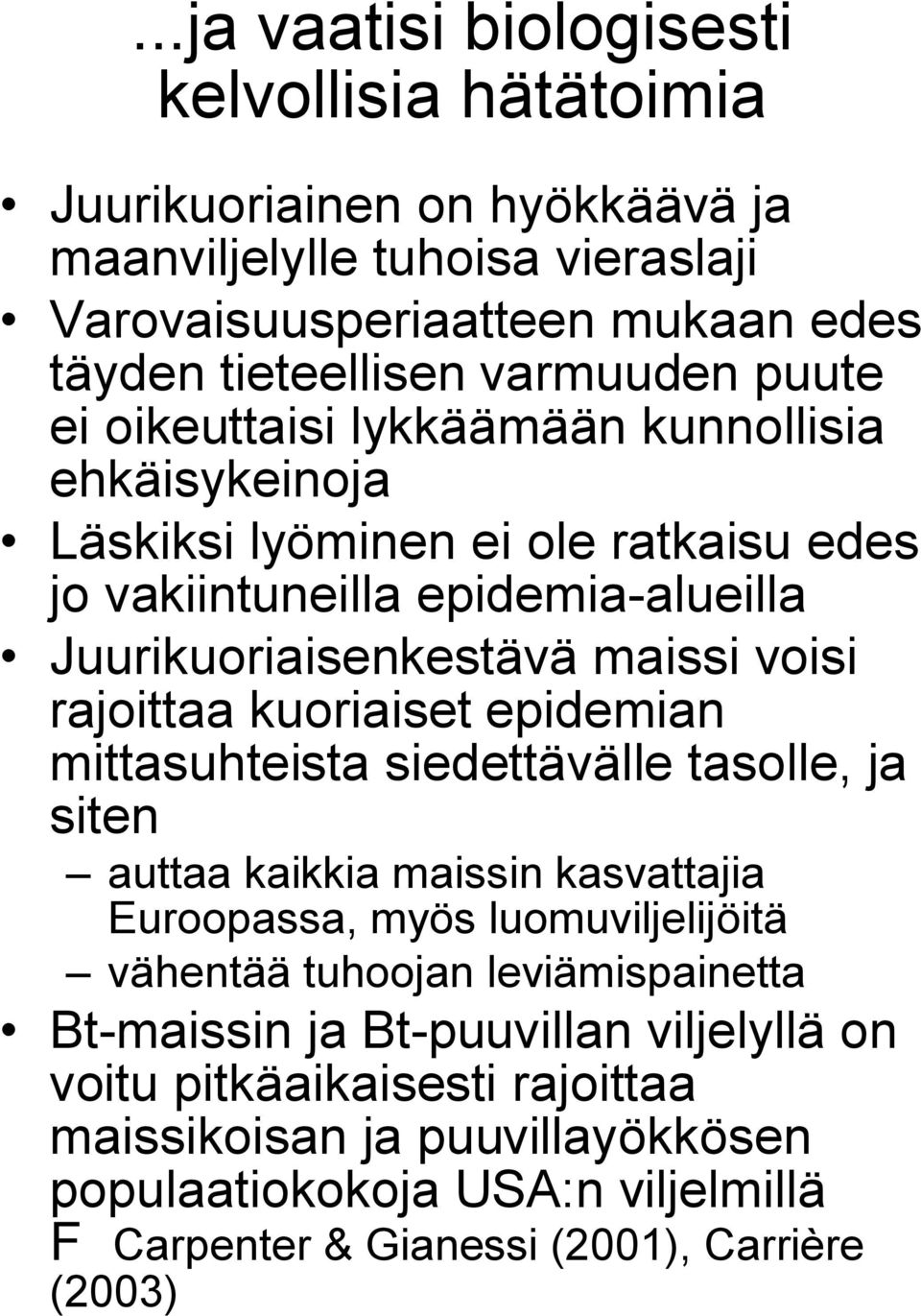 ...ja vaatisi biologisesti kelvollisia hätätoimia

• Juurikuoriainen on hyökkäävä ja maanviljelylle tuhoisa vieraslaji
• Varovaisuusperiaatteen mukaan edes täyden tieteellisen varmuuden puute ei oikeuttaisi lykkäämään kunnollisia ehkäisykeinoja
• Läskiksi lyöminen ei ole ratkaisu edes jo vakiintuneilla epidemia-alueilla
• Juurikuoriaisenkestävä maissi voisi rajoittaa kuoriaiset epidemian mittasuhteista siedettävälle tasolle, ja siten
– auttaa kaikkia maissin kasvattajia Euroopassa, myös luomuviljelijöitä
– vähentää tuhoojan leviämispainetta
• Bt-maissin ja Bt-puuvillan viljelyllä on voitu pitkäaikaisesti rajoittaa maissikoisan ja puuvillayökkösen populaatiokokoja USA:n viljelmillä
F Carpenter & Gianessi (2001), Carrière (2003)